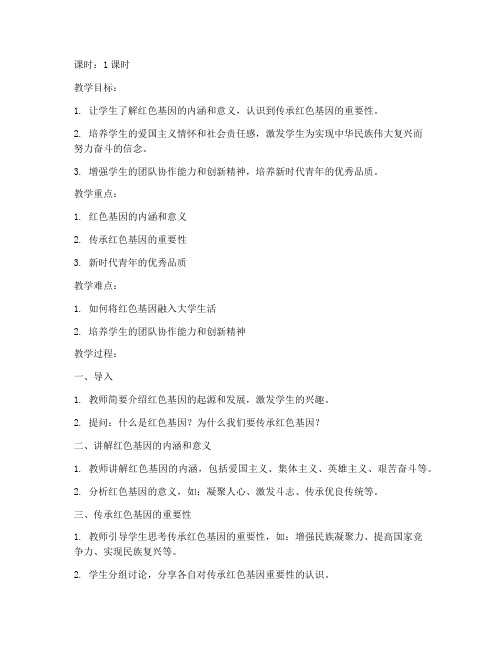 课时：1 课时

教学目标：

1. 让学生了解红色基因的内涵和意义，认识到传承红色基因的重要性。

2. 培养学生的爱国主义情怀和社会责任感，激发学生为实现中华民族伟大复兴而努力奋斗的信念。

3. 增强学生的团队协作能力和创新精神，培养新时代青年的优秀品质。

教学重点：

1. 红色基因的内涵和意义

2. 传承红色基因的重要性

3. 新时代青年的优秀品质

教学难点：

1. 如何将红色基因融入大学生活

2. 培养学生的团队协作能力和创新精神

教学过程：

一、导入

1. 教师简要介绍红色基因的起源和发展，激发学生的兴趣。

2. 提问：什么是红色基因？为什么我们要传承红色基因？

二、讲解红色基因的内涵和意义

1. 教师讲解红色基因的内涵，包括爱国主义、集体主义、英雄主义、艰苦奋斗等。

2. 分析红色基因的意义，如：凝聚人心、激发斗志、传承优良传统等。

三、传承红色基因的重要性

1. 教师引导学生思考传承红色基因的重要性，如：增强民族凝聚力、提高国家竞争力、实现民族复兴等。

2. 学生分组讨论，分享各自对传承红色基因重要性的认识。